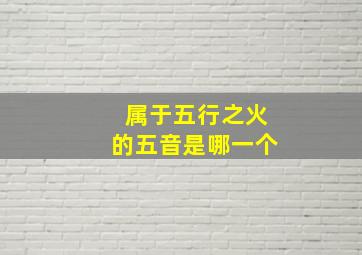 属于五行之火
的五音是哪一个